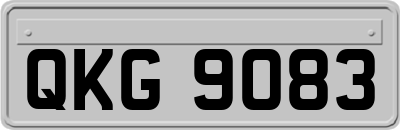 QKG 9083